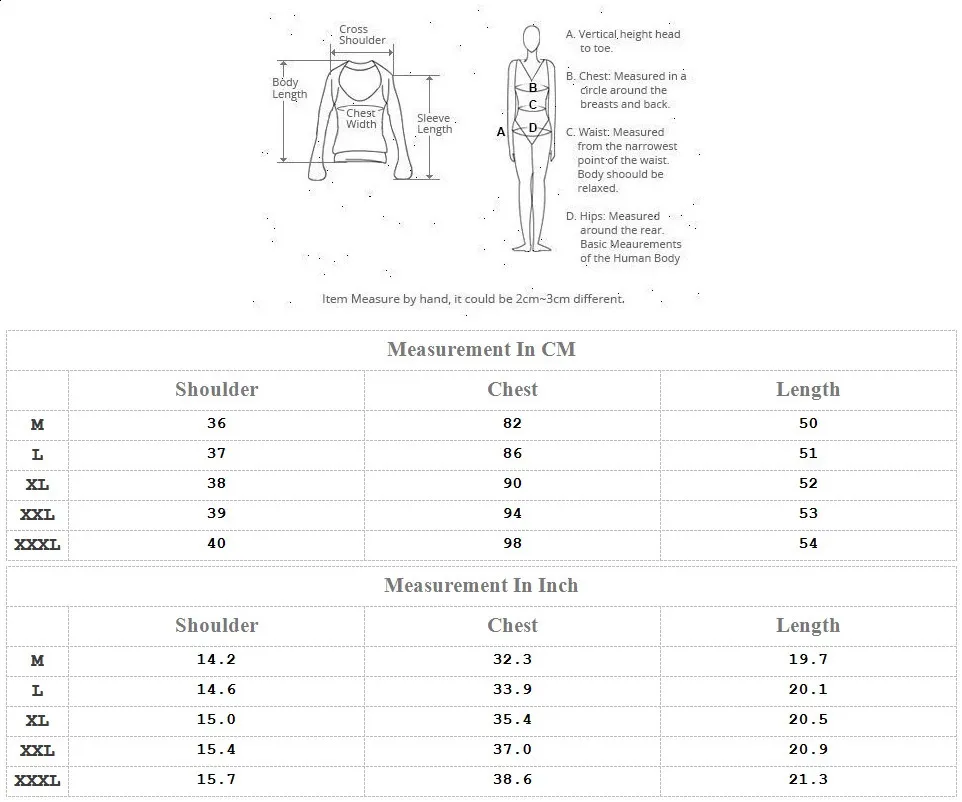 Cross Shoulder

Body Length

Chest Width

Sleeve Length

A

B

C

D

A. Vertical,height head to toe.

B. Chest: Measured in a circle around the breasts and back.

C. Waist: Measured from the narrowest point of the waist. Body shoould be relaxed.

D. Hips: Measured around the rear. Basic Meaurements of the Human Body

Item Measure by hand, it could be 2cm~3cm different.

Measurement In CM

| | Shoulder | Chest | Length |
|---|---|---|---|
| M | 36 | 82 | 50 |
| L | 37 | 86 | 51 |
| XL | 38 | 90 | 52 |
| XXL | 39 | 94 | 53 |
| XXXL | 40 | 98 | 54 |

Measurement In Inch

| | Shoulder | Chest | Length |
|---|---|---|---|
| M | 14.2 | 32.3 | 19.7 |
| L | 14.6 | 33.9 | 20.1 |
| XL | 15.0 | 35.4 | 20.5 |
| XXL | 15.4 | 37.0 | 20.9 |
| XXXL | 15.7 | 38.6 | 21.3 |